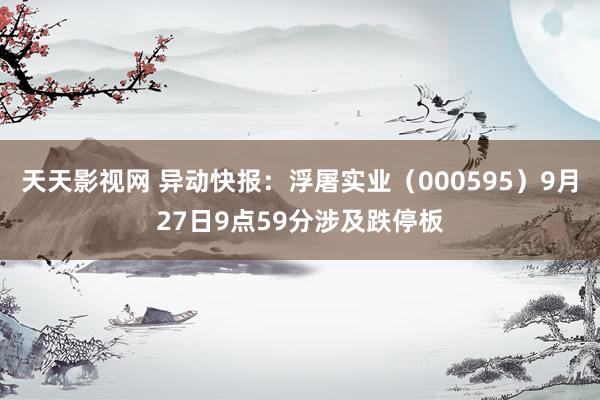 天天影视网 异动快报：浮屠实业（000595）9月27日9点59分涉及跌停板